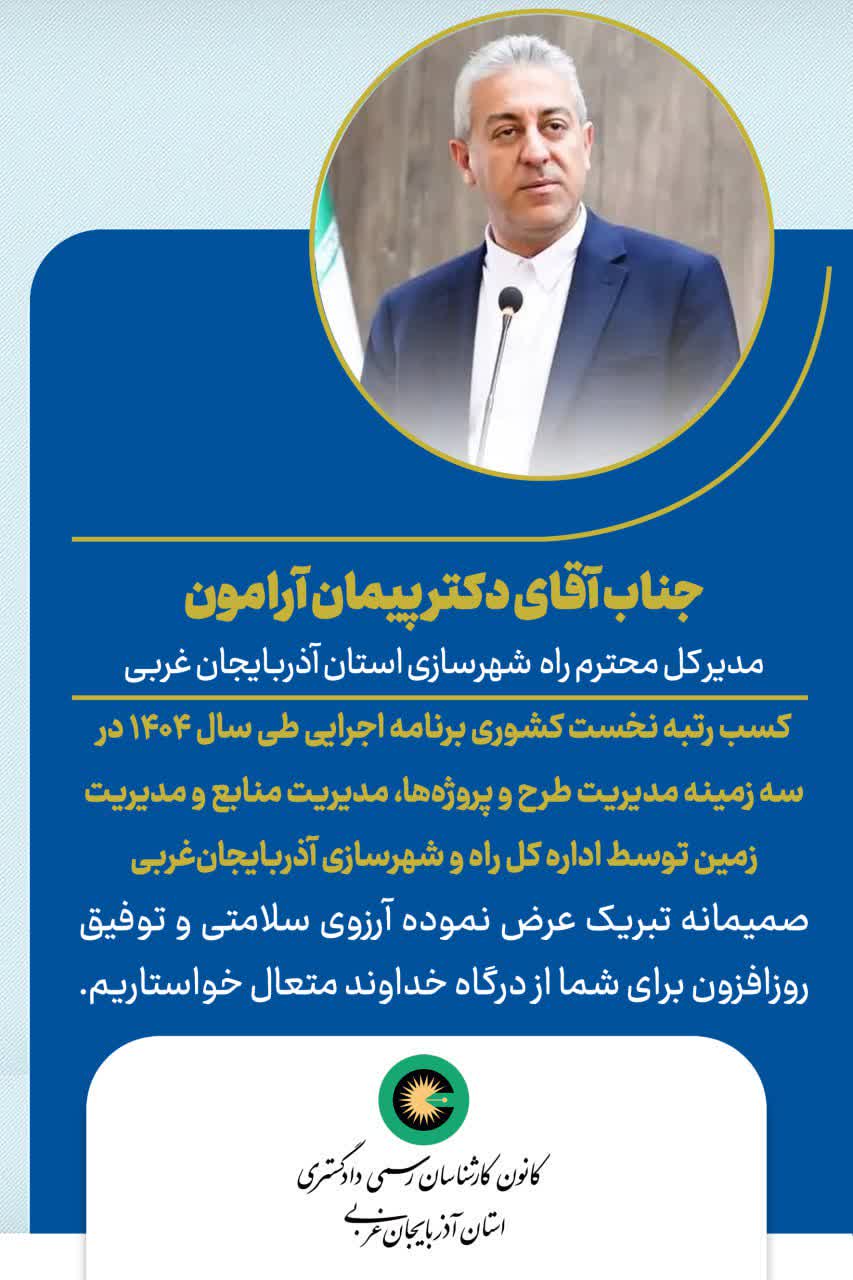 جناب آقای دکتر پیمان آرامون

مدیرکل محترم راه شهرسازی استان آذربایجان غربی

کسب رتبه نخست کشوری برنامه اجرایی طی سال ۱۴۰۴ در سه زمینه مدیریت طرح و پروژه‌ها، مدیریت منابع و مدیریت زمین توسط اداره کل راه و شهرسازی آذربایجان غربی

صمیمانه تبریک عرض نموده آرزوی سلامتی و توفیق روزافزون برای شما از درگاه خداوند متعال خواستاریم.

کانون کارشناسان رسمی دادگستری
استان آذربایجان غربی